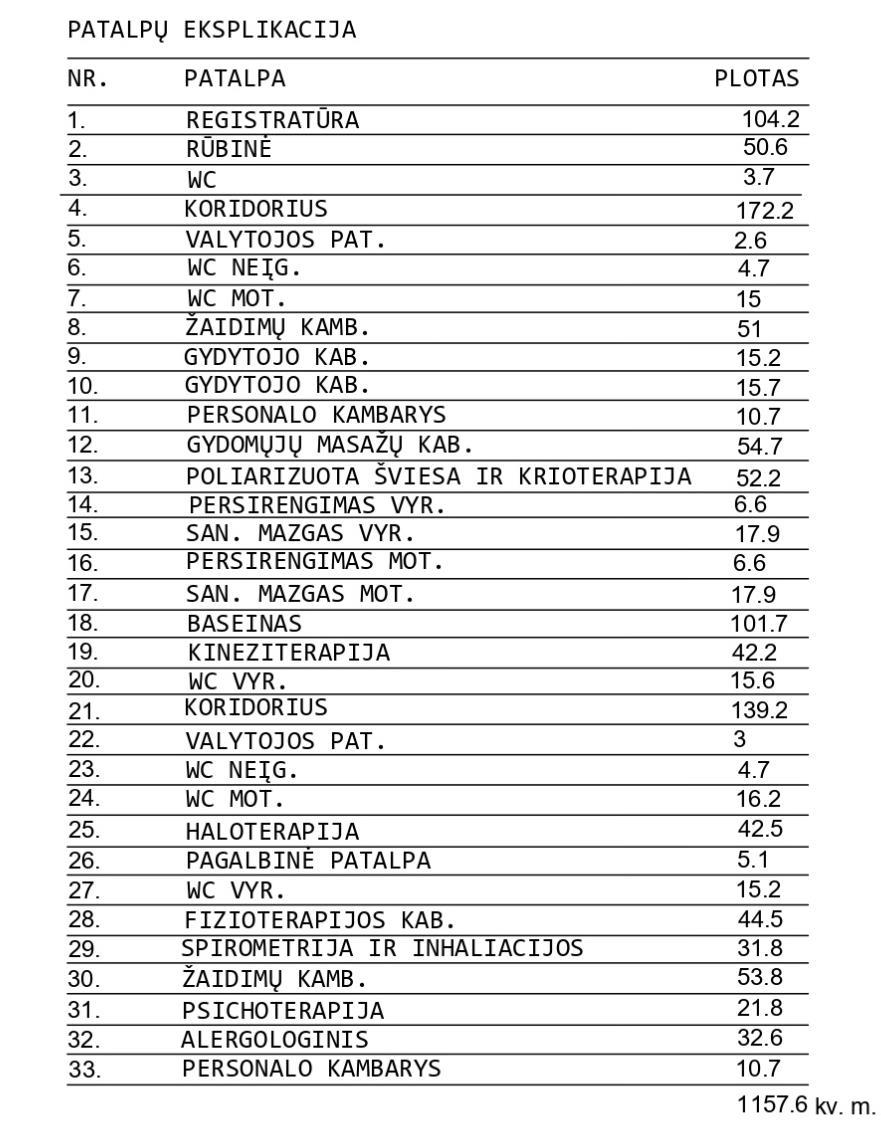 PATALPŲ EKSPLIKACIJA

| NR. | PATALPA | PLOTAS |
|---|---|---|
| 1. | REGISTRATŪRA | 104.2 |
| 2. | RŪBINĖ | 50.6 |
| 3. | WC | 3.7 |
| 4. | KORIDORIUS | 172.2 |
| 5. | VALYTOJOS PAT. | 2.6 |
| 6. | WC NEĮG. | 4.7 |
| 7. | WC MOT. | 15 |
| 8. | ŽAIDIMŲ KAMB. | 51 |
| 9. | GYDYTOJO KAB. | 15.2 |
| 10. | GYDYTOJO KAB. | 15.7 |
| 11. | PERSONALO KAMBARYS | 10.7 |
| 12. | GYDOMŲJŲ MASAŽŲ KAB. | 54.7 |
| 13. | POLIARIZUOTA ŠVIESA IR KRIOTERAPIJA | 52.2 |
| 14. | PERSIRENGIMAS VYR. | 6.6 |
| 15. | SAN. MAZGAS VYR. | 17.9 |
| 16. | PERSIRENGIMAS MOT. | 6.6 |
| 17. | SAN. MAZGAS MOT. | 17.9 |
| 18. | BASEINAS | 101.7 |
| 19. | KINEZITERAPIJA | 42.2 |
| 20. | WC VYR. | 15.6 |
| 21. | KORIDORIUS | 139.2 |
| 22. | VALYTOJOS PAT. | 3 |
| 23. | WC NEĮG. | 4.7 |
| 24. | WC MOT. | 16.2 |
| 25. | HALOTERAPIJA | 42.5 |
| 26. | PAGALBINĖ PATALPA | 5.1 |
| 27. | WC VYR. | 15.2 |
| 28. | FIZIOTERAPIJOS KAB. | 44.5 |
| 29. | SPIROMETRIJA IR INHALIACIJOS | 31.8 |
| 30. | ŽAIDIMŲ KAMB. | 53.8 |
| 31. | PSICHOTERAPIJA | 21.8 |
| 32. | ALERGOLOGINIS | 32.6 |
| 33. | PERSONALO KAMBARYS | 10.7 |

1157.6 kv. m.